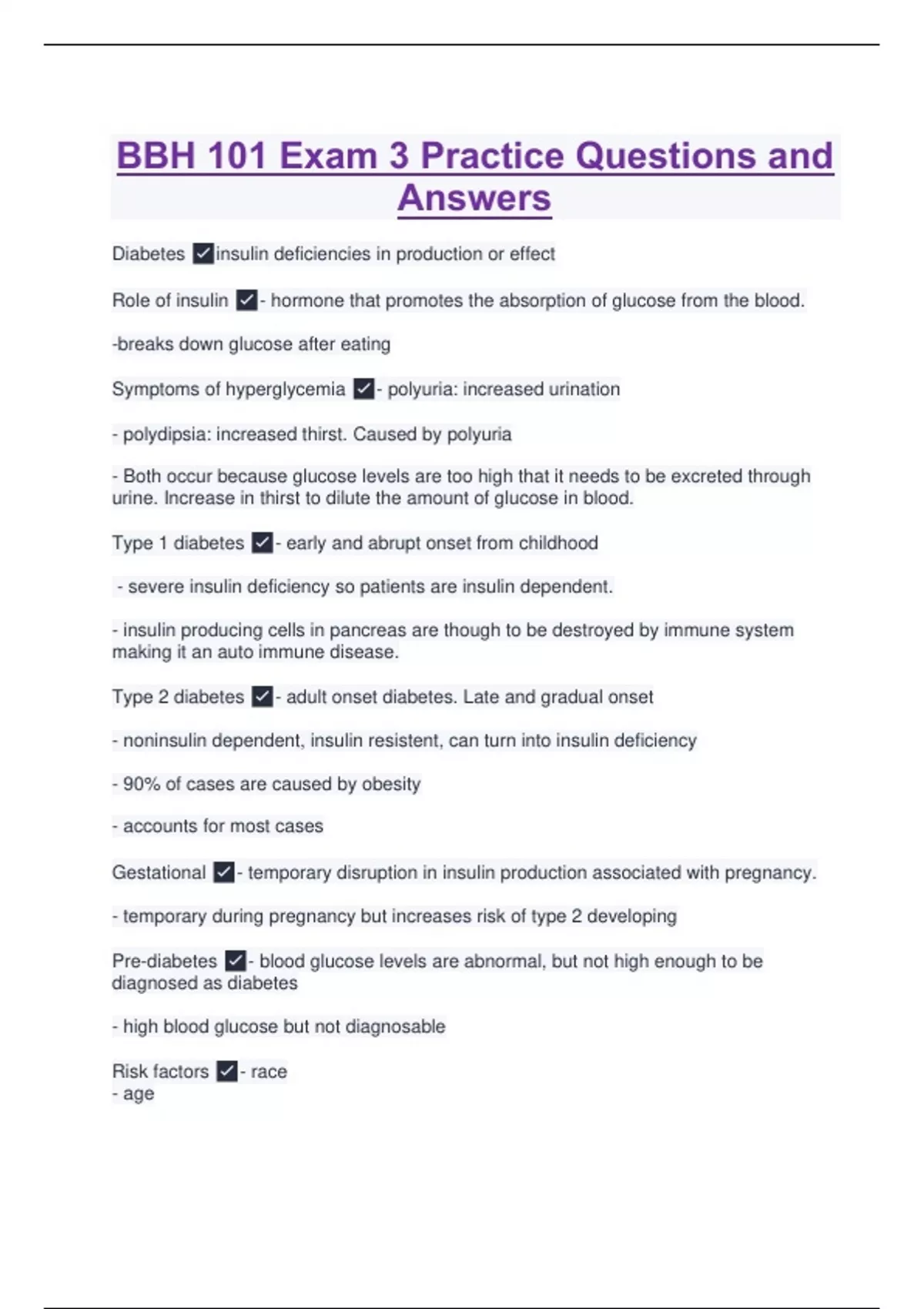 BBH 101 Exam 3 Practice Questions and Answers

Diabetes ✓insulin deficiencies in production or effect

Role of insulin ✓- hormone that promotes the absorption of glucose from the blood.

-breaks down glucose after eating

Symptoms of hyperglycemia ✓- polyuria: increased urination

- polydipsia: increased thirst. Caused by polyuria

- Both occur because glucose levels are too high that it needs to be excreted through urine. Increase in thirst to dilute the amount of glucose in blood.

Type 1 diabetes ✓- early and abrupt onset from childhood

- severe insulin deficiency so patients are insulin dependent.

- insulin producing cells in pancreas are though to be destroyed by immune system making it an auto immune disease.

Type 2 diabetes ✓- adult onset diabetes. Late and gradual onset

- noninsulin dependent, insulin resistent, can turn into insulin deficiency

- 90% of cases are caused by obesity

- accounts for most cases

Gestational ✓- temporary disruption in insulin production associated with pregnancy.

- temporary during pregnancy but increases risk of type 2 developing

Pre-diabetes ✓- blood glucose levels are abnormal, but not high enough to be diagnosed as diabetes

- high blood glucose but not diagnosable

Risk factors ✓- race
- age